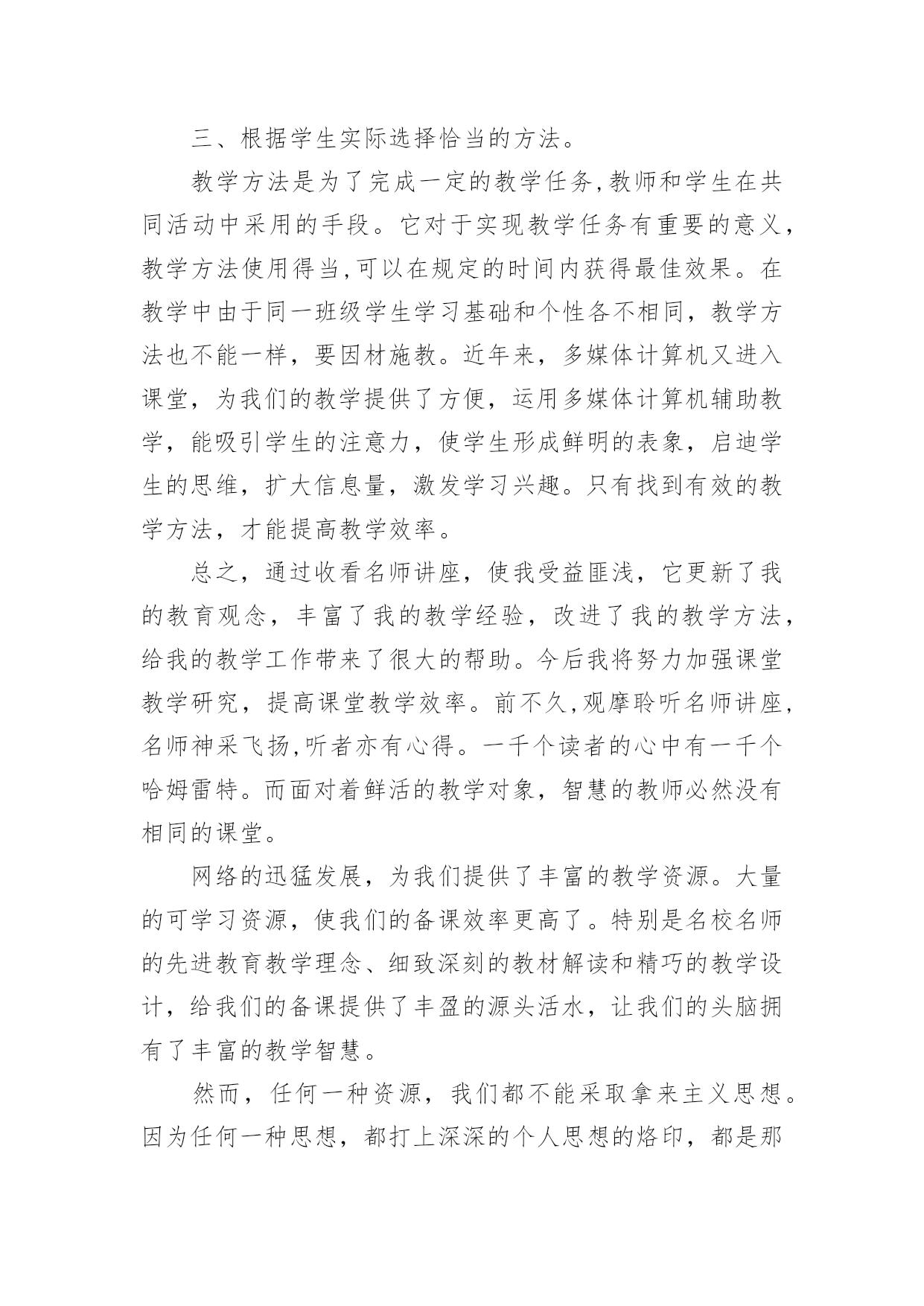 三、根据学生实际选择恰当的方法。

教学方法是为了完成一定的教学任务,教师和学生在共同活动中采用的手段。它对于实现教学任务有重要的意义，教学方法使用得当,可以在规定的时间内获得最佳效果。在教学中由于同一班级学生学习基础和个性各不相同，教学方法也不能一样，要因材施教。近年来，多媒体计算机又进入课堂，为我们的教学提供了方便，运用多媒体计算机辅助教学，能吸引学生的注意力，使学生形成鲜明的表象，启迪学生的思维，扩大信息量，激发学习兴趣。只有找到有效的教学方法，才能提高教学效率。

总之，通过收看名师讲座，使我受益匪浅，它更新了我的教育观念，丰富了我的教学经验，改进了我的教学方法，给我的教学工作带来了很大的帮助。今后我将努力加强课堂教学研究，提高课堂教学效率。前不久,观摩聆听名师讲座,名师神采飞扬,听者亦有心得。一千个读者的心中有一千个哈姆雷特。而面对着鲜活的教学对象，智慧的教师必然没有相同的课堂。

网络的迅猛发展，为我们提供了丰富的教学资源。大量的可学习资源，使我们的备课效率更高了。特别是名校名师的先进教育教学理念、细致深刻的教材解读和精巧的教学设计，给我们的备课提供了丰盈的源头活水，让我们的头脑拥有了丰富的教学智慧。

然而，任何一种资源，我们都不能采取拿来主义思想。因为任何一种思想，都打上深深的个人思想的烙印，都是那